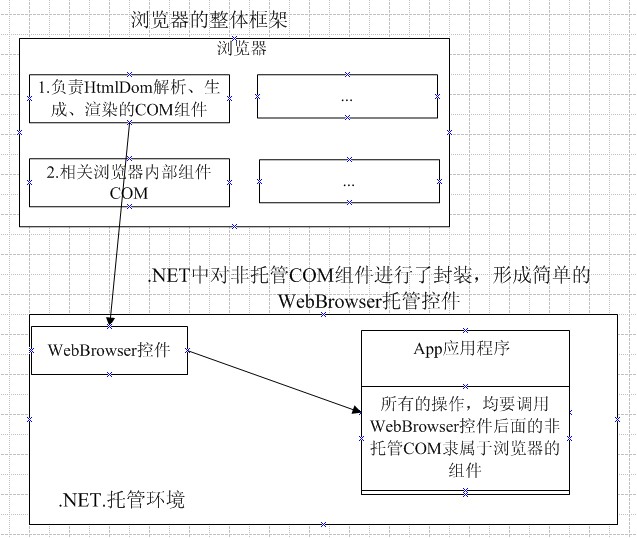 浏览器的整体框架

浏览器

1.负责HtmlDom解析、生成、渲染的COM组件

...

2.相关浏览器内部组件COM

...

.NET中对非托管COM组件进行了封装，形成简单的WebBrowser托管控件

WebBrowser控件

App应用程序

所有的操作，均要调用WebBrowser控件后面的非托管COM隶属于浏览器的组件

.NET.托管环境